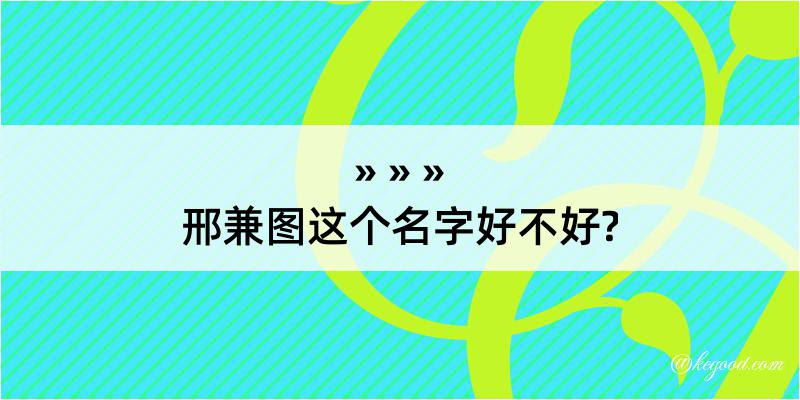 » » »
邢兼图这个名字好不好?

@kegood.com